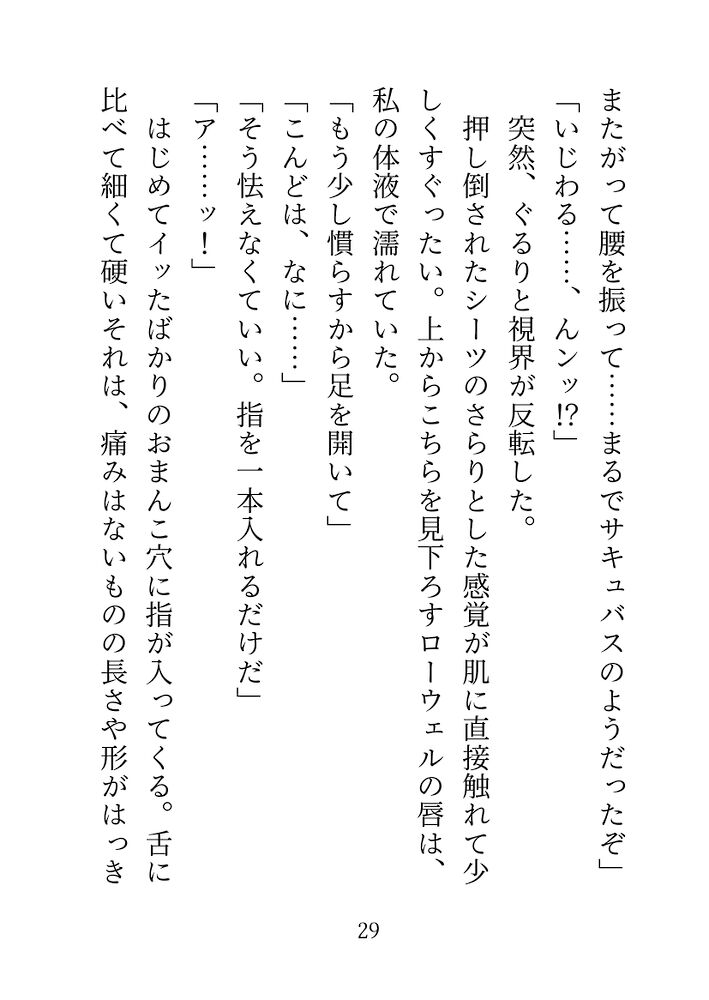 またがって腰を振って……まるでサキュバスのようだったぞ」

「いじわる……、んンッ⁉」

突然、ぐるりと視界が反転した。

押し倒されたシーツのさらりとした感覚が肌に直接触れて少しくすぐったい。上からこちらを見下ろすローウェルの唇は、私の体液で濡れていた。

「もう少し慣らすから足を開いて」

「こんどは、なに……」

「そう怯えなくていい。指を一本入れるだけだ」

「ア……ッ！」

はじめてイッたばかりのおまんこ穴に指が入ってくる。舌に比べて細くて硬いそれは、痛みはないものの長さや形がはっき

29